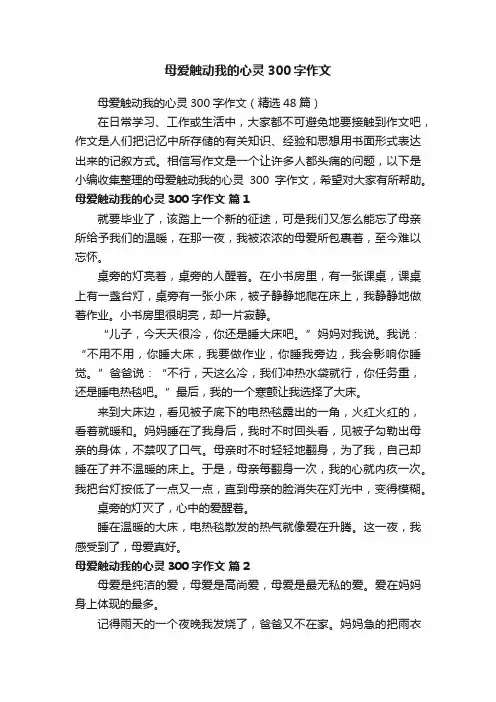 母爱触动我的心灵300字作文

母爱触动我的心灵300字作文（精选48篇）

在日常学习、工作或生活中，大家都不可避免地要接触到作文吧，作文是人们把记忆中所存储的有关知识、经验和思想用书面形式表达出来的记叙方式。相信写作文是一个让许多人都头痛的问题，以下是小编收集整理的母爱触动我的心灵 300 字作文，希望对大家有所帮助。

母爱触动我的心灵300字作文 篇1

就要毕业了，该踏上一个新的征途，可是我们又怎么能忘了母亲所给予我们的温暖，在那一夜，我被浓浓的母爱所包裹着，至今难以忘怀。

桌旁的灯亮着，桌旁的人醒着。在小书房里，有一张课桌，课桌上有一盏台灯，桌旁有一张小床，被子静静地爬在床上，我静静地做着作业。小书房里很明亮，却一片寂静。

“儿子，今天天很冷，你还是睡大床吧。”妈妈对我说。我说：“不用不用，你睡大床，我要做作业，你睡我旁边，我会影响你睡觉。”爸爸说：“不行，天这么冷，我们冲热水袋就行，你任务重，还是睡电热毯吧。”最后，我的一个寒颤让我选择了大床。

来到大床边，看见被子底下的电热毯露出的一角，火红火红的，看着就暖和。妈妈睡在了我身后，我时不时回头看，见被子勾勒出母亲的身体，不禁叹了口气。母亲时不时轻轻地翻身，为了我，自己却睡在了并不温暖的床上。于是，母亲每翻身一次，我的心就内疚一次。我把台灯按低了一点又一点，直到母亲的脸消失在灯光中，变得模糊。

桌旁的灯灭了，心中的爱醒着。

睡在温暖的大床，电热毯散发的热气就像爱在升腾。这一夜，我感受到了，母爱真好。

母爱触动我的心灵300字作文 篇2

母爱是纯洁的爱，母爱是高尚爱，母爱是最无私的爱。爱在妈妈身上体现的最多。

记得雨天的一个夜晚我发烧了，爸爸又不在家。妈妈急的把雨衣